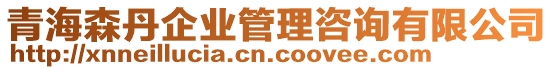 青海森丹企业管理咨询有限公司
http://xnneillucia.cn.coovee.com